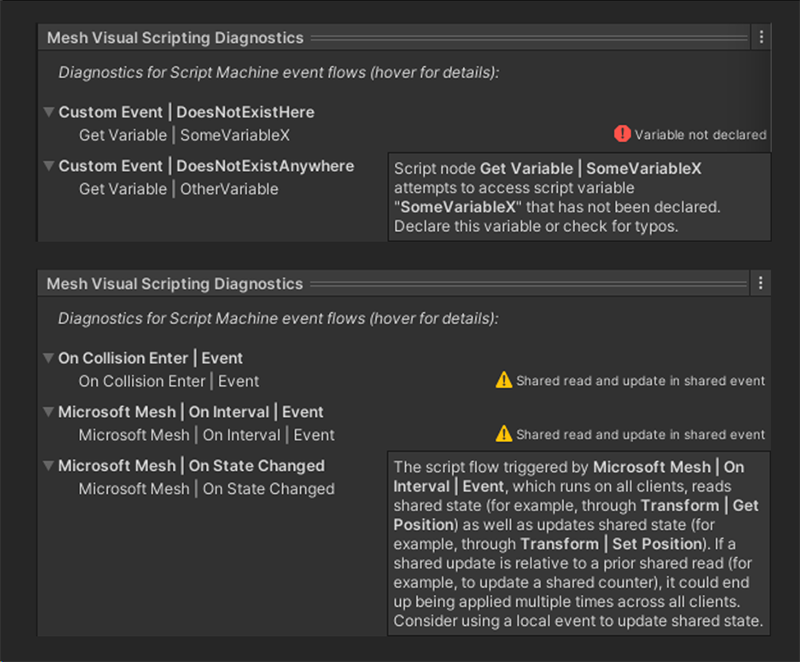 Mesh Visual Scripting Diagnostics

Diagnostics for Script Machine event flows (hover for details):

Custom Event | DoesNotExistHere
Get Variable | SomeVariableX
Variable not declared

Custom Event | DoesNotExistAnywhere
Get Variable | OtherVariable

Script node Get Variable | SomeVariableX attempts to access script variable "SomeVariableX" that has not been declared. Declare this variable or check for typos.

Mesh Visual Scripting Diagnostics

Diagnostics for Script Machine event flows (hover for details):

On Collision Enter | Event
On Collision Enter | Event
Shared read and update in shared event

Microsoft Mesh | On Interval | Event
Microsoft Mesh | On Interval | Event
Shared read and update in shared event

Microsoft Mesh | On State Changed
Microsoft Mesh | On State Changed

The script flow triggered by Microsoft Mesh | On Interval | Event, which runs on all clients, reads shared state (for example, through Transform | Get Position) as well as updates shared state (for example, through Transform | Set Position). If a shared update is relative to a prior shared read (for example, to update a shared counter), it could end up being applied multiple times across all clients. Consider using a local event to update shared state.